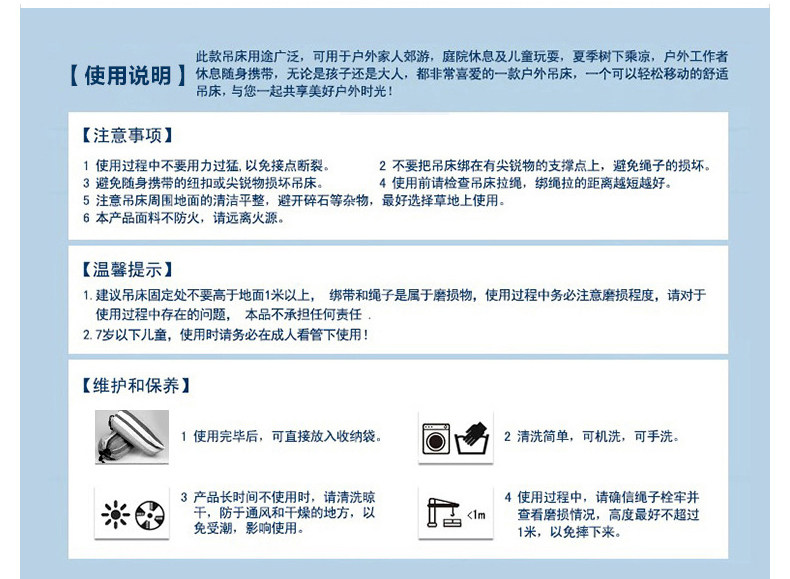 【使用说明】 此款吊床用途广泛，可用于户外家人郊游，庭院休息及儿童玩耍，夏季树下乘凉，户外工作者休息随身携带，无论是孩子还是大人，都非常喜爱的一款户外吊床，一个可以轻松移动的舒适吊床，与您一起共享美好户外时光！

【注意事项】

1 使用过程中不要用力过猛，以免接点断裂。
2 不要把吊床绑在有尖锐物的支撑点上，避免绳子的损坏。
3 避免随身携带的纽扣或尖锐物损坏吊床。
4 使用前请检查吊床拉绳，绑绳拉的距离越短越好。
5 注意吊床周围地面的清洁平整，避开碎石等杂物，最好选择草地上使用。
6 本产品面料不防火，请远离火源。

【温馨提示】

1. 建议吊床固定处不要高于地面1米以上， 绑带和绳子是属于磨损物，使用过程中务必注意磨损程度，请对于使用过程中存在的问题， 本品不承担任何责任 .
2. 7岁以下儿童，使用时请务必在成人看管下使用！

【维护和保养】

1 使用完毕后，可直接放入收纳袋。

2 清洗简单，可机洗，可手洗。

3 产品长时间不使用时，请清洗晾干，防于通风和干燥的地方，以免受潮，影响使用。

<1m

4 使用过程中，请确信绳子栓牢并查看磨损情况，高度最好不超过1米，以免摔下来。